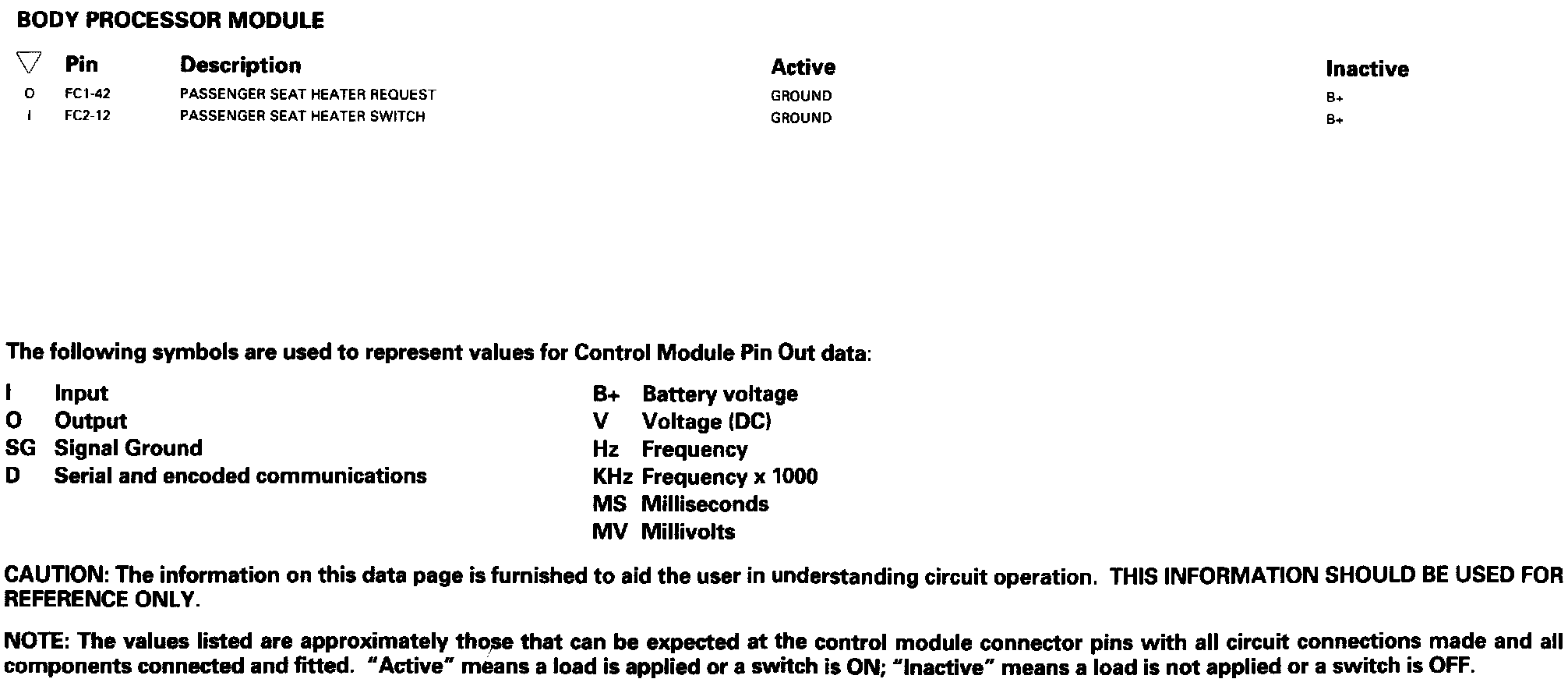 BODY PROCESSOR MODULE

| ▽ | Pin | Description | Active | Inactive |
|---|---|---|---|---|
| O | FC1-42 | PASSENGER SEAT HEATER REQUEST | GROUND | B+ |
| I | FC2-12 | PASSENGER SEAT HEATER SWITCH | GROUND | B+ |

The following symbols are used to represent values for Control Module Pin Out data:

I Input
O Output
SG Signal Ground
D Serial and encoded communications

B+ Battery voltage
V Voltage (DC)
Hz Frequency
KHz Frequency x 1000
MS Milliseconds
MV Millivolts

CAUTION: The information on this data page is furnished to aid the user in understanding circuit operation. THIS INFORMATION SHOULD BE USED FOR REFERENCE ONLY.

NOTE: The values listed are approximately those that can be expected at the control module connector pins with all circuit connections made and all components connected and fitted. "Active" means a load is applied or a switch is ON; "Inactive" means a load is not applied or a switch is OFF.